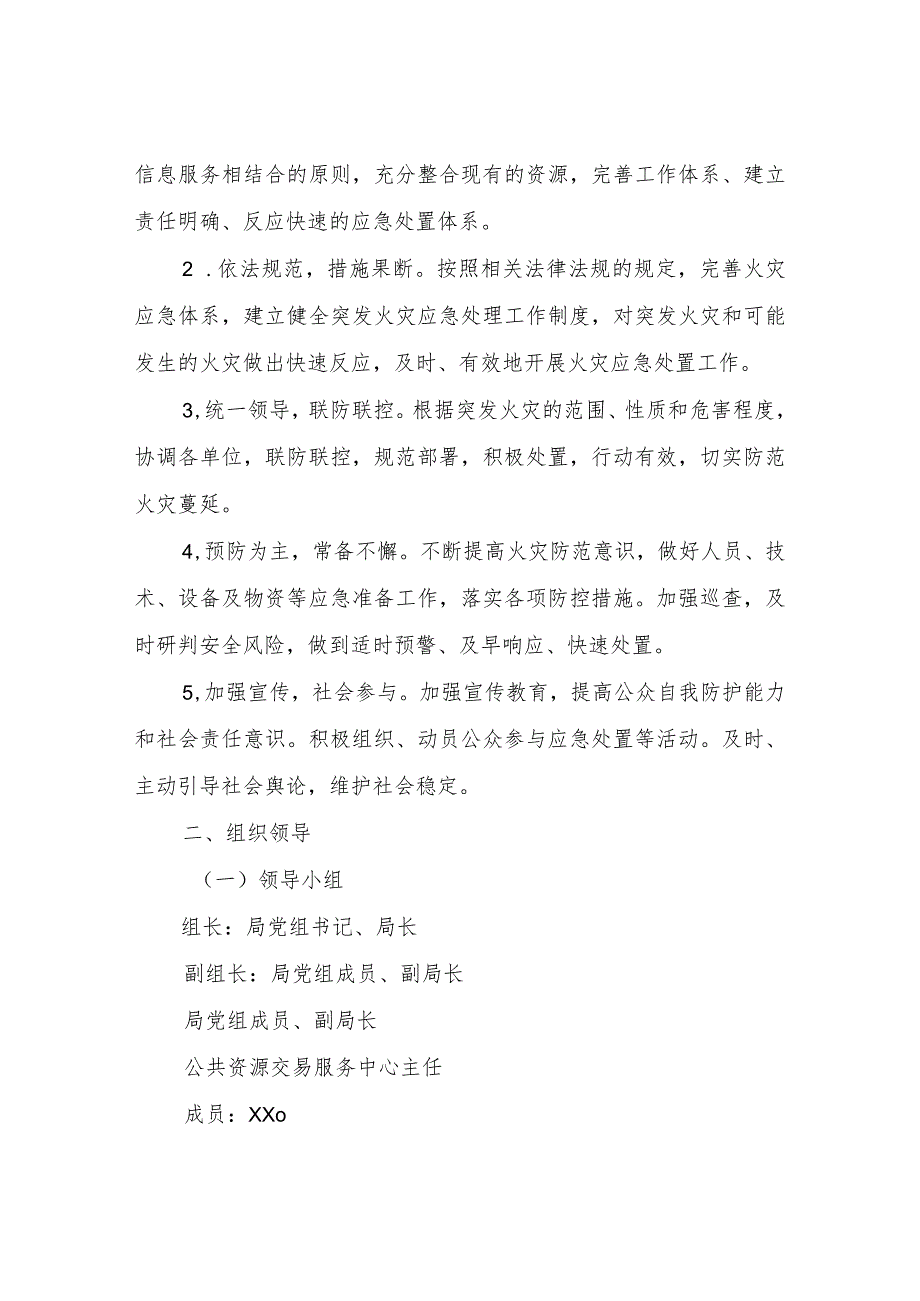 信息服务相结合的原则，充分整合现有的资源，完善工作体系、建立责任明确、反应快速的应急处置体系。

2．依法规范，措施果断。按照相关法律法规的规定，完善火灾应急体系，建立健全突发火灾应急处理工作制度，对突发火灾和可能发生的火灾做出快速反应，及时、有效地开展火灾应急处置工作。

3,统一领导，联防联控。根据突发火灾的范围、性质和危害程度，协调各单位，联防联控，规范部署，积极处置，行动有效，切实防范火灾蔓延。

4,预防为主，常备不懈。不断提高火灾防范意识，做好人员、技术、设备及物资等应急准备工作，落实各项防控措施。加强巡查，及时研判安全风险，做到适时预警、及早响应、快速处置。

5,加强宣传，社会参与。加强宣传教育，提高公众自我防护能力和社会责任意识。积极组织、动员公众参与应急处置等活动。及时、主动引导社会舆论，维护社会稳定。

二、组织领导

（一）领导小组

组长：局党组书记、局长

副组长：局党组成员、副局长

局党组成员、副局长

公共资源交易服务中心主任

成员：XXo